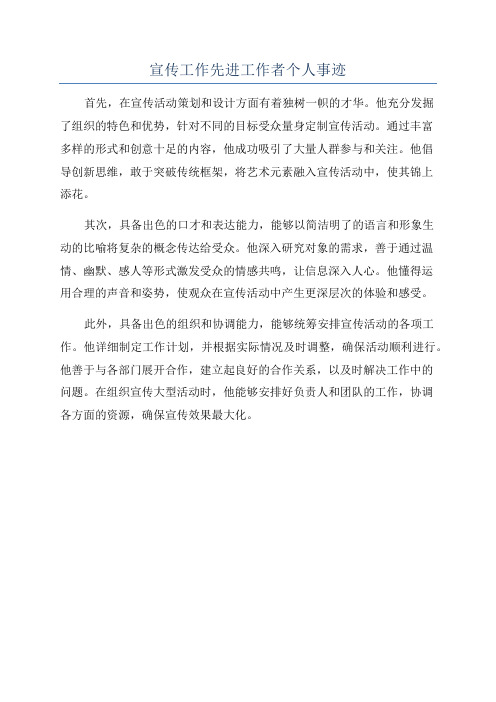 宣传工作先进工作者个人事迹

首先，在宣传活动策划和设计方面有着独树一帜的才华。他充分发掘了组织的特色和优势，针对不同的目标受众量身定制宣传活动。通过丰富多样的形式和创意十足的内容，他成功吸引了大量人群参与和关注。他倡导创新思维，敢于突破传统框架，将艺术元素融入宣传活动中，使其锦上添花。

其次，具备出色的口才和表达能力，能够以简洁明了的语言和形象生动的比喻将复杂的概念传达给受众。他深入研究对象的需求，善于通过温情、幽默、感人等形式激发受众的情感共鸣，让信息深入人心。他懂得运用合理的声音和姿势，使观众在宣传活动中产生更深层次的体验和感受。

此外，具备出色的组织和协调能力，能够统筹安排宣传活动的各项工作。他详细制定工作计划，并根据实际情况及时调整，确保活动顺利进行。他善于与各部门展开合作，建立起良好的合作关系，以及时解决工作中的问题。在组织宣传大型活动时，他能够安排好负责人和团队的工作，协调各方面的资源，确保宣传效果最大化。